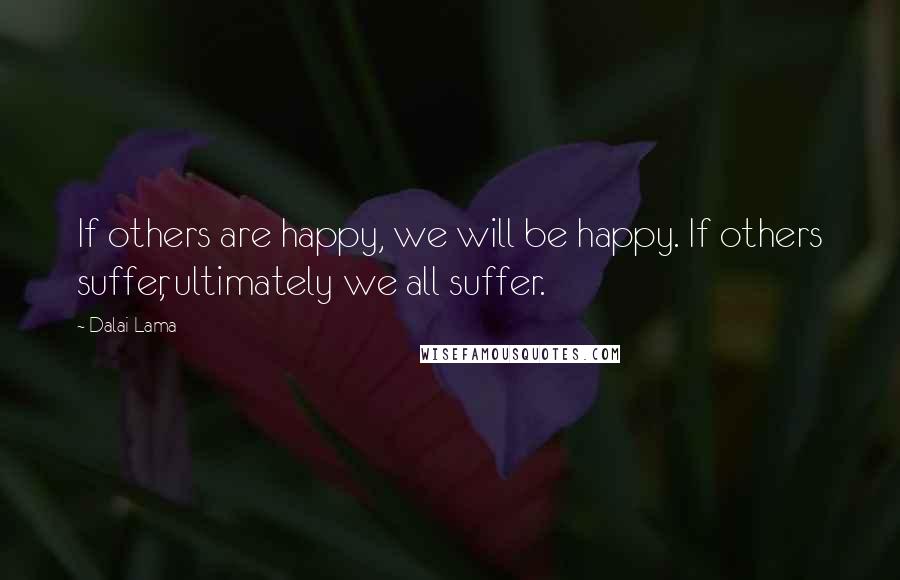 If others are happy, we will be happy. If others suffer, ultimately we all suffer.

- Dalai Lama

WISEFAMOUSQUOTES.COM